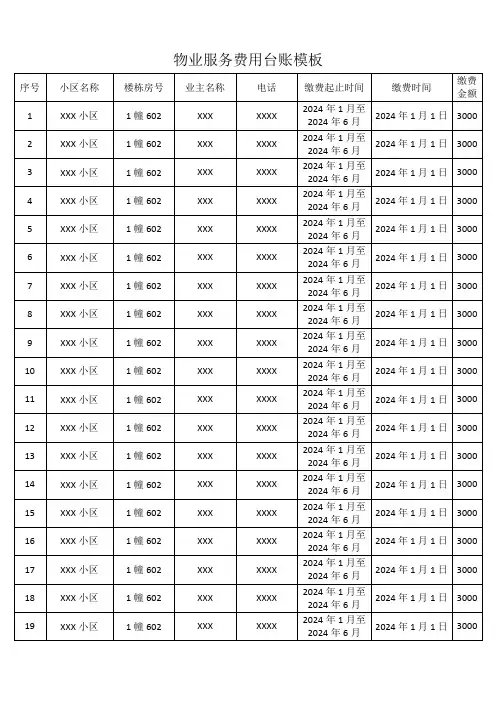 物业服务费用台账模板

| 序号 | 小区名称 | 楼栋房号 | 业主名称 | 电话 | 缴费起止时间 | 缴费时间 | 缴费金额 |
|---|---|---|---|---|---|---|---|
| 1 | XXX 小区 | 1 幢 602 | XXX | XXXX | 2024 年 1 月至 2024 年 6 月 | 2024 年 1 月 1 日 | 3000 |
| 2 | XXX 小区 | 1 幢 602 | XXX | XXXX | 2024 年 1 月至 2024 年 6 月 | 2024 年 1 月 1 日 | 3000 |
| 3 | XXX 小区 | 1 幢 602 | XXX | XXXX | 2024 年 1 月至 2024 年 6 月 | 2024 年 1 月 1 日 | 3000 |
| 4 | XXX 小区 | 1 幢 602 | XXX | XXXX | 2024 年 1 月至 2024 年 6 月 | 2024 年 1 月 1 日 | 3000 |
| 5 | XXX 小区 | 1 幢 602 | XXX | XXXX | 2024 年 1 月至 2024 年 6 月 | 2024 年 1 月 1 日 | 3000 |
| 6 | XXX 小区 | 1 幢 602 | XXX | XXXX | 2024 年 1 月至 2024 年 6 月 | 2024 年 1 月 1 日 | 3000 |
| 7 | XXX 小区 | 1 幢 602 | XXX | XXXX | 2024 年 1 月至 2024 年 6 月 | 2024 年 1 月 1 日 | 3000 |
| 8 | XXX 小区 | 1 幢 602 | XXX | XXXX | 2024 年 1 月至 2024 年 6 月 | 2024 年 1 月 1 日 | 3000 |
| 9 | XXX 小区 | 1 幢 602 | XXX | XXXX | 2024 年 1 月至 2024 年 6 月 | 2024 年 1 月 1 日 | 3000 |
| 10 | XXX 小区 | 1 幢 602 | XXX | XXXX | 2024 年 1 月至 2024 年 6 月 | 2024 年 1 月 1 日 | 3000 |
| 11 | XXX 小区 | 1 幢 602 | XXX | XXXX | 2024 年 1 月至 2024 年 6 月 | 2024 年 1 月 1 日 | 3000 |
| 12 | XXX 小区 | 1 幢 602 | XXX | XXXX | 2024 年 1 月至 2024 年 6 月 | 2024 年 1 月 1 日 | 3000 |
| 13 | XXX 小区 | 1 幢 602 | XXX | XXXX | 2024 年 1 月至 2024 年 6 月 | 2024 年 1 月 1 日 | 3000 |
| 14 | XXX 小区 | 1 幢 602 | XXX | XXXX | 2024 年 1 月至 2024 年 6 月 | 2024 年 1 月 1 日 | 3000 |
| 15 | XXX 小区 | 1 幢 602 | XXX | XXXX | 2024 年 1 月至 2024 年 6 月 | 2024 年 1 月 1 日 | 3000 |
| 16 | XXX 小区 | 1 幢 602 | XXX | XXXX | 2024 年 1 月至 2024 年 6 月 | 2024 年 1 月 1 日 | 3000 |
| 17 | XXX 小区 | 1 幢 602 | XXX | XXXX | 2024 年 1 月至 2024 年 6 月 | 2024 年 1 月 1 日 | 3000 |
| 18 | XXX 小区 | 1 幢 602 | XXX | XXXX | 2024 年 1 月至 2024 年 6 月 | 2024 年 1 月 1 日 | 3000 |
| 19 | XXX 小区 | 1 幢 602 | XXX | XXXX | 2024 年 1 月至 2024 年 6 月 | 2024 年 1 月 1 日 | 3000 |